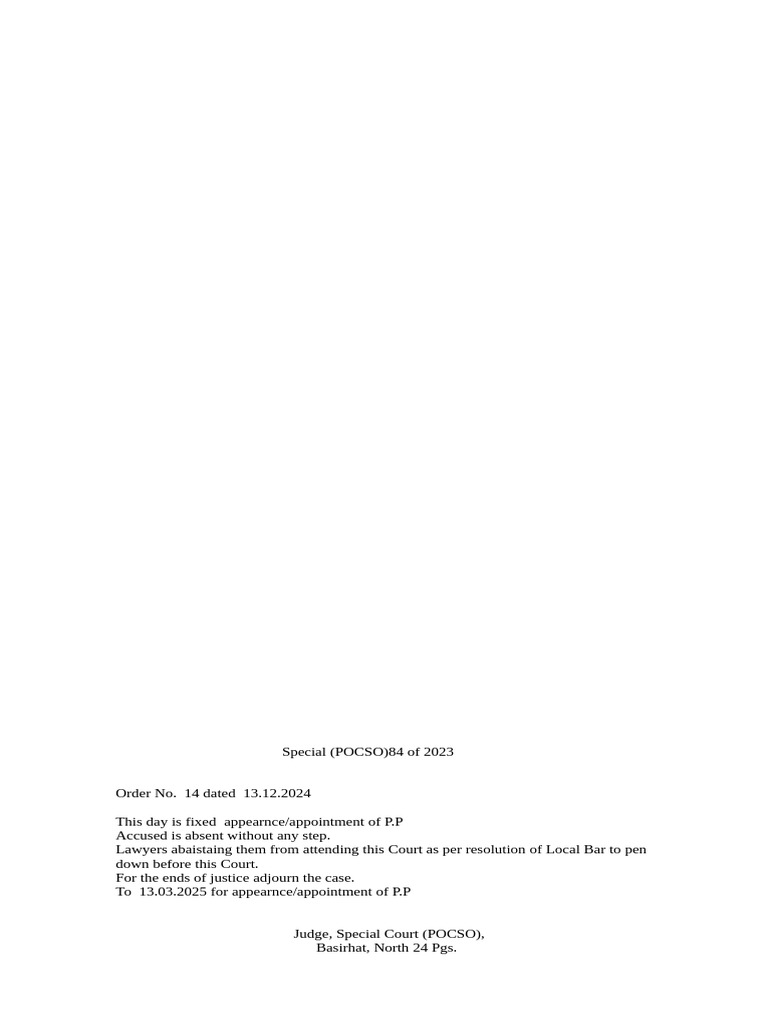 Special (POCSO)84 of 2023

Order No. 14 dated 13.12.2024

This day is fixed appearnce/appointment of P.P
Accused is absent without any step.
Lawyers abaistaing them from attending this Court as per resolution of Local Bar to pen down before this Court.
For the ends of justice adjourn the case.
To 13.03.2025 for appearnce/appointment of P.P

Judge, Special Court (POCSO),
Basirhat, North 24 Pgs.